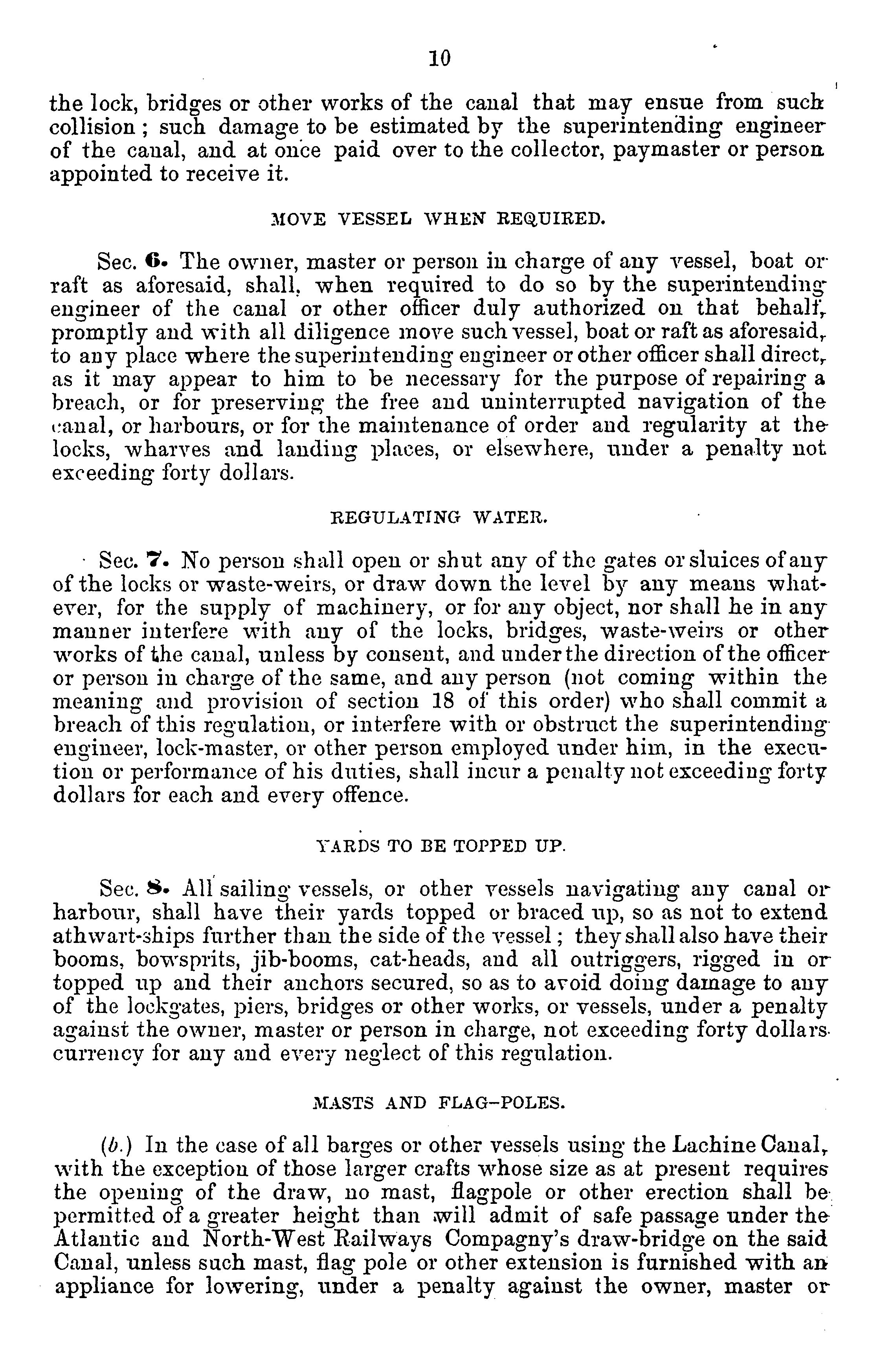 10

the lock, bridges or other works of the canal that may ensue from such collision; such damage to be estimated by the superintending engineer of the canal, and at once paid over to the collector, paymaster or person appointed to receive it.

MOVE VESSEL WHEN REQUIRED.

Sec. 6. The owner, master or person in charge of any vessel, boat or raft as aforesaid, shall, when required to do so by the superintending engineer of the canal or other officer duly authorized on that behalf, promptly and with all diligence move such vessel, boat or raft as aforesaid, to any place where the superintending engineer or other officer shall direct, as it may appear to him to be necessary for the purpose of repairing a breach, or for preserving the free and uninterrupted navigation of the canal, or harbours, or for the maintenance of order and regularity at the locks, wharves and landing places, or elsewhere, under a penalty not exceeding forty dollars.

REGULATING WATER.

Sec. 7. No person shall open or shut any of the gates or sluices of any of the locks or waste-weirs, or draw down the level by any means whatever, for the supply of machinery, or for any object, nor shall he in any manner interfere with any of the locks, bridges, waste-weirs or other works of the canal, unless by consent, and under the direction of the officer or person in charge of the same, and any person (not coming within the meaning and provision of section 18 of this order) who shall commit a breach of this regulation, or interfere with or obstruct the superintending engineer, lock-master, or other person employed under him, in the execution or performance of his duties, shall incur a penalty not exceeding forty dollars for each and every offence.

YARDS TO BE TOPPED UP.

Sec. 8. All sailing vessels, or other vessels navigating any canal or harbour, shall have their yards topped or braced up, so as not to extend athwart-ships further than the side of the vessel; they shall also have their booms, bowsprits, jib-booms, cat-heads, and all outriggers, rigged in or topped up and their anchors secured, so as to avoid doing damage to any of the lockgates, piers, bridges or other works, or vessels, under a penalty against the owner, master or person in charge, not exceeding forty dollars currency for any and every neglect of this regulation.

MASTS AND FLAG-POLES.

(b.) In the case of all barges or other vessels using the Lachine Canal, with the exception of those larger crafts whose size as at present requires the opening of the draw, no mast, flagpole or other erection shall be permitted of a greater height than will admit of safe passage under the Atlantic and North-West Railways Compagny's draw-bridge on the said Canal, unless such mast, flag pole or other extension is furnished with an appliance for lowering, under a penalty against the owner, master or